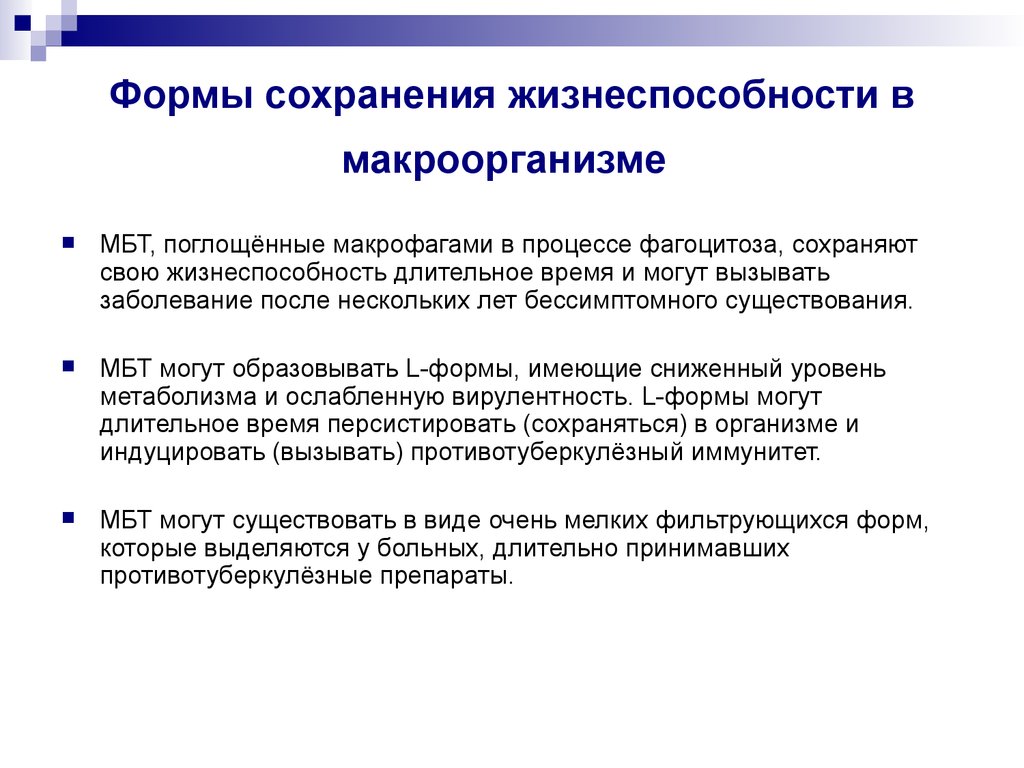 Формы сохранения жизнеспособности в макроорганизме

МБТ, поглощённые макрофагами в процессе фагоцитоза, сохраняют свою жизнеспособность длительное время и могут вызывать заболевание после нескольких лет бессимптомного существования.

МБТ могут образовывать L-формы, имеющие сниженный уровень метаболизма и ослабленную вирулентность. L-формы могут длительное время персистировать (сохраняться) в организме и индуцировать (вызывать) противотуберкулёзный иммунитет.

МБТ могут существовать в виде очень мелких фильтрующихся форм, которые выделяются у больных, длительно принимавших противотуберкулёзные препараты.